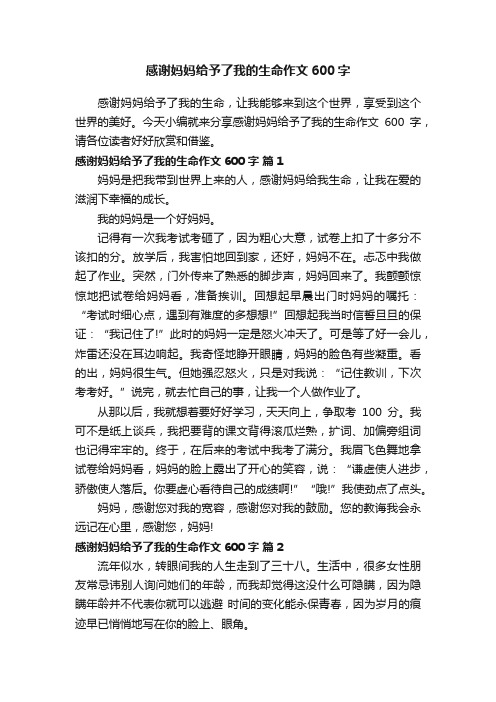 感谢妈妈给予了我的生命作文 600 字

感谢妈妈给予了我的生命，让我能够来到这个世界，享受到这个世界的美好。今天小编就来分享感谢妈妈给予了我的生命作文 600 字，请各位读者好好欣赏和借鉴。

感谢妈妈给予了我的生命作文 600 字 篇 1

妈妈是把我带到世界上来的人，感谢妈妈给我生命，让我在爱的滋润下幸福的成长。

我的妈妈是一个好妈妈。

记得有一次我考试考砸了，因为粗心大意，试卷上扣了十多分不该扣的分。放学后，我害怕地回到家，还好，妈妈不在。忐忑中我做起了作业。突然，门外传来了熟悉的脚步声，妈妈回来了。我颤颤惊惊地把试卷给妈妈看，准备挨训。回想起早晨出门时妈妈的嘱托：“考试时细心点，遇到有难度的多想想!”回想起我当时信誓旦旦的保证：“我记住了!”此时的妈妈一定是怒火冲天了。可是等了好一会儿，炸雷还没在耳边响起。我奇怪地睁开眼睛，妈妈的脸色有些凝重。看的出，妈妈很生气。但她强忍怒火，只是对我说：“记住教训，下次考考好。”说完，就去忙自己的事，让我一个人做作业了。

从那以后，我就想着要好好学习，天天向上，争取考 100 分。我可不是纸上谈兵，我把要背的课文背得滚瓜烂熟，扩词、加偏旁组词也记得牢牢的。终于，在后来的考试中我考了满分。我眉飞色舞地拿试卷给妈妈看，妈妈的脸上露出了开心的笑容，说：“谦虚使人进步，骄傲使人落后。你要虚心看待自己的成绩啊!”“哦!”我使劲点了点头。

妈妈，感谢您对我的宽容，感谢您对我的鼓励。您的教诲我会永远记在心里，感谢您，妈妈!

感谢妈妈给予了我的生命作文 600 字 篇 2

流年似水，转眼间我的人生走到了三十八。生活中，很多女性朋友常忌讳别人询问她们的年龄，而我却觉得这没什么可隐瞒，因为隐瞒年龄并不代表你就可以逃避 时间的变化能永保青春，因为岁月的痕迹早已悄悄地写在你的脸上、眼角。